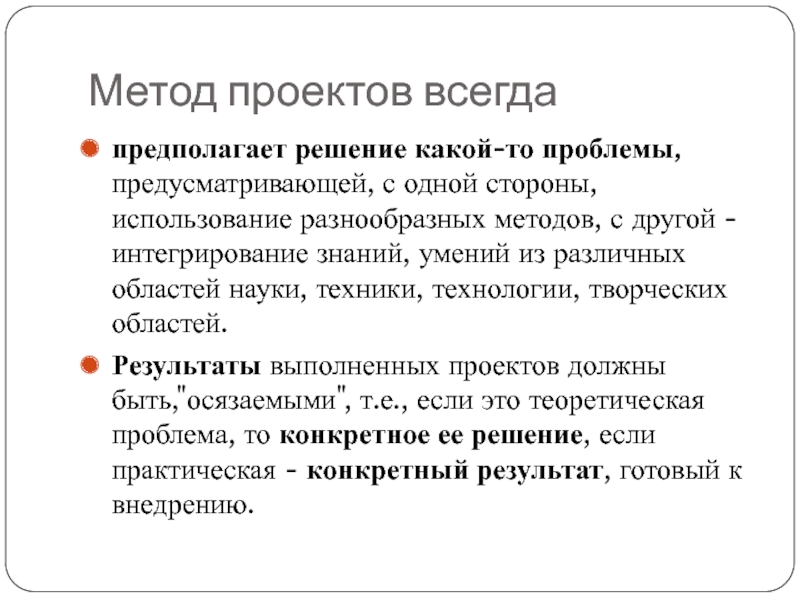 Метод проектов всегда

предполагает решение какой-то проблемы, предусматривающей, с одной стороны, использование разнообразных методов, с другой - интегрирование знаний, умений из различных областей науки, техники, технологии, творческих областей.

Результаты выполненных проектов должны быть,"осязаемыми", т.е., если это теоретическая проблема, то конкретное ее решение, если практическая - конкретный результат, готовый к внедрению.